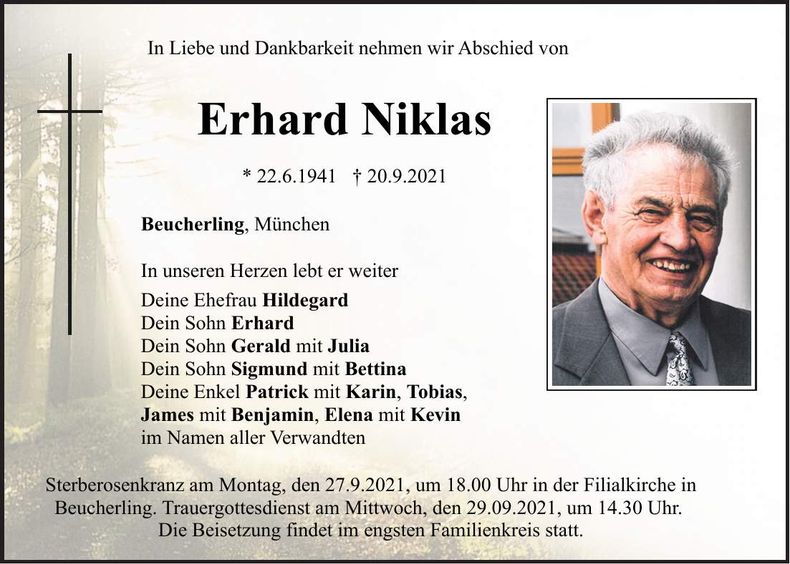 In Liebe und Dankbarkeit nehmen wir Abschied von

Erhard Niklas

* 22.6.1941 † 20.9.2021

Beucherling, München

In unseren Herzen lebt er weiter

Deine Ehefrau Hildegard
Dein Sohn Erhard
Dein Sohn Gerald mit Julia
Dein Sohn Sigmund mit Bettina
Deine Enkel Patrick mit Karin, Tobias, James mit Benjamin, Elena mit Kevin
im Namen aller Verwandten

Sterberosenkranz am Montag, den 27.9.2021, um 18.00 Uhr in der Filialkirche in Beucherling. Trauergottesdienst am Mittwoch, den 29.09.2021, um 14.30 Uhr. Die Beisetzung findet im engsten Familienkreis statt.